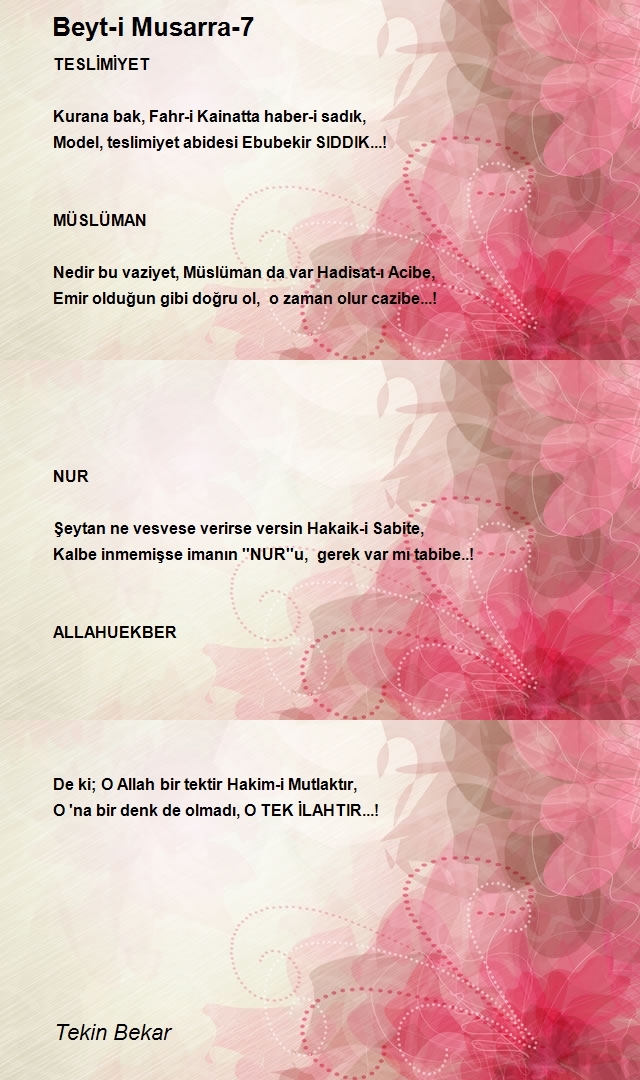 Beyt-i Musarra-7

TESLİMİYET

Kurana bak, Fahr-i Kainatta haber-i sadık,
Model, teslimiyet abidesi Ebubekir SIDDIK...!

MÜSLÜMAN

Nedir bu vaziyet, Müslüman da var Hadisat-ı Acibe,
Emir olduğun gibi doğru ol, o zaman olur cazibe...!

NUR

Şeytan ne vesvese verirse versin Hakaik-i Sabite,
Kalbe inmemişse imanın ''NUR''u, gerek var mı tabibe..!

ALLAHUEKBER

De ki; O Allah bir tektir Hakim-i Mutlaktır,
O 'na bir denk de olmadı, O TEK İLAHTIR...!

Tekin Bekar